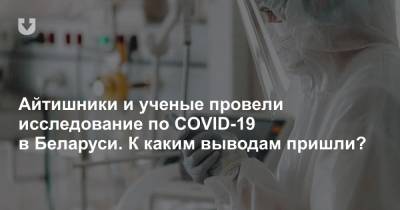 Айтишники и ученые провели исследование по COVID-19 в Беларуси. К каким выводам пришли?